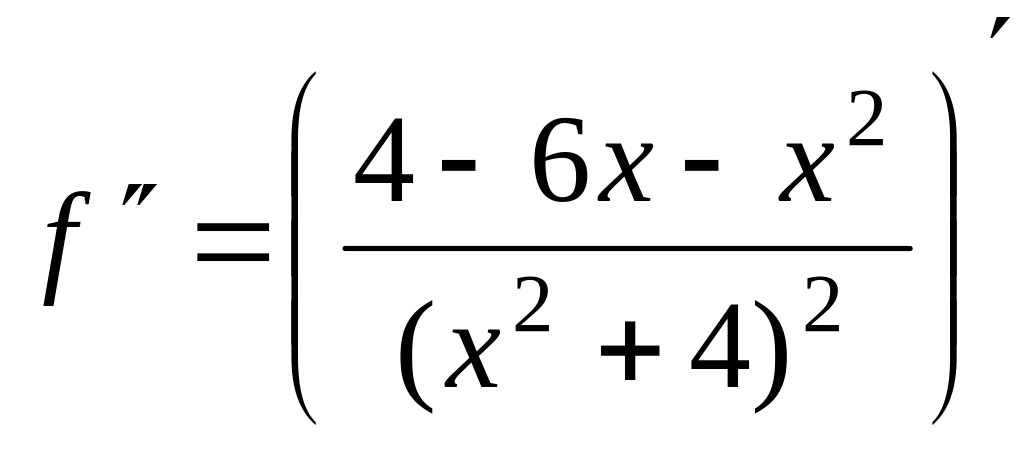 $f'' = \left( \frac{4 - 6x - x^2}{(x^2 + 4)^2} \right)'$